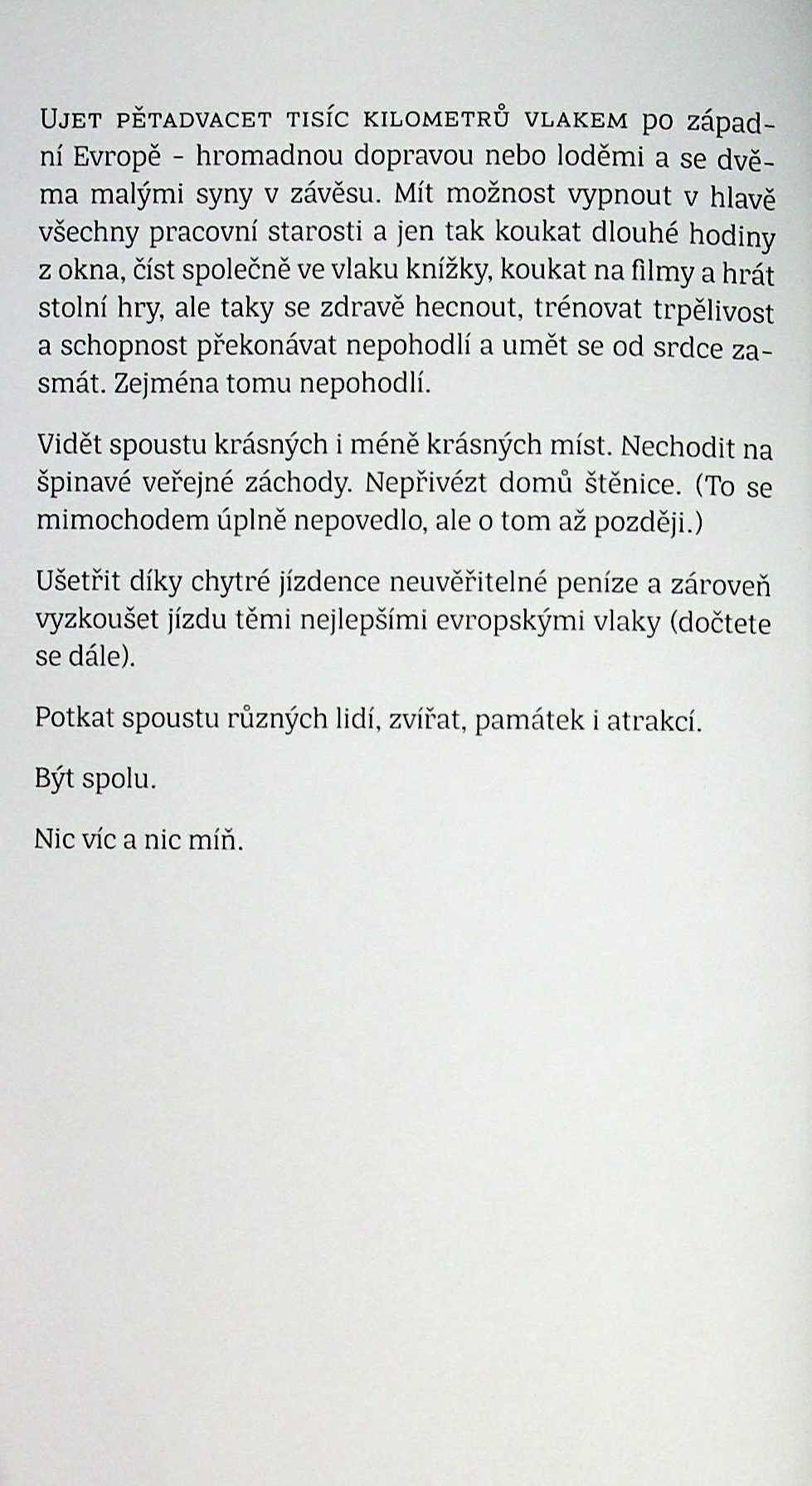 Ujet pětadvacet tisíc kilometrů vlakem po západní Evropě - hromadnou dopravou nebo loděmi a se dvěma malými syny v závěsu. Mít možnost vypnout v hlavě všechny pracovní starosti a jen tak koukat dlouhé hodiny z okna, číst společně ve vlaku knížky, koukat na filmy a hrát stolní hry, ale taky se zdravě hecnout, trénovat trpělivost a schopnost překonávat nepohodlí a umět se od srdce zasmát. Zejména tomu nepohodlí.

Vidět spoustu krásných i méně krásných míst. Nechodit na špinavé veřejné záchody. Nepřivézt domů štěnice. (To se mimochodem úplně nepovedlo, ale o tom až později.)

Ušetřit díky chytré jízdence neuvěřitelné peníze a zároveň vyzkoušet jízdu těmi nejlepšími evropskými vlaky (dočtete se dále).

Potkat spoustu různých lidí, zvířat, památek i atrakcí.

Být spolu.

Nic víc a nic míň.